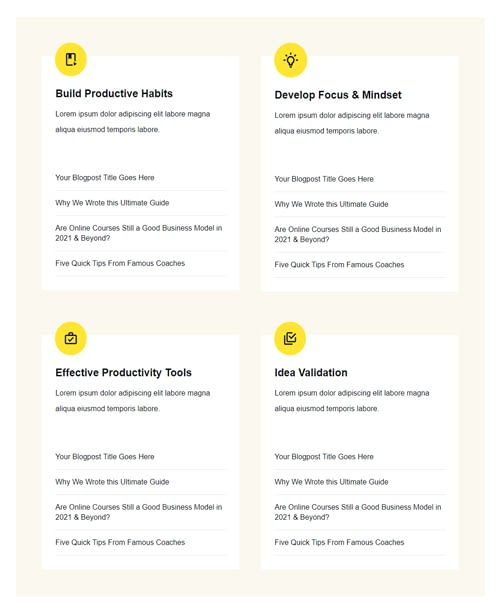 Build Productive Habits

Lorem ipsum dolor adipiscing elit labore magna aliqua eiusmod temporis labore.

Your Blogpost Title Goes Here

Why We Wrote this Ultimate Guide

Are Online Courses Still a Good Business Model in 2021 & Beyond?

Five Quick Tips From Famous Coaches

Develop Focus & Mindset

Lorem ipsum dolor adipiscing elit labore magna aliqua eiusmod temporis labore.

Your Blogpost Title Goes Here

Why We Wrote this Ultimate Guide

Are Online Courses Still a Good Business Model in 2021 & Beyond?

Five Quick Tips From Famous Coaches

Effective Productivity Tools

Lorem ipsum dolor adipiscing elit labore magna aliqua eiusmod temporis labore.

Your Blogpost Title Goes Here

Why We Wrote this Ultimate Guide

Are Online Courses Still a Good Business Model in 2021 & Beyond?

Five Quick Tips From Famous Coaches

Idea Validation

Lorem ipsum dolor adipiscing elit labore magna aliqua eiusmod temporis labore.

Your Blogpost Title Goes Here

Why We Wrote this Ultimate Guide

Are Online Courses Still a Good Business Model in 2021 & Beyond?

Five Quick Tips From Famous Coaches